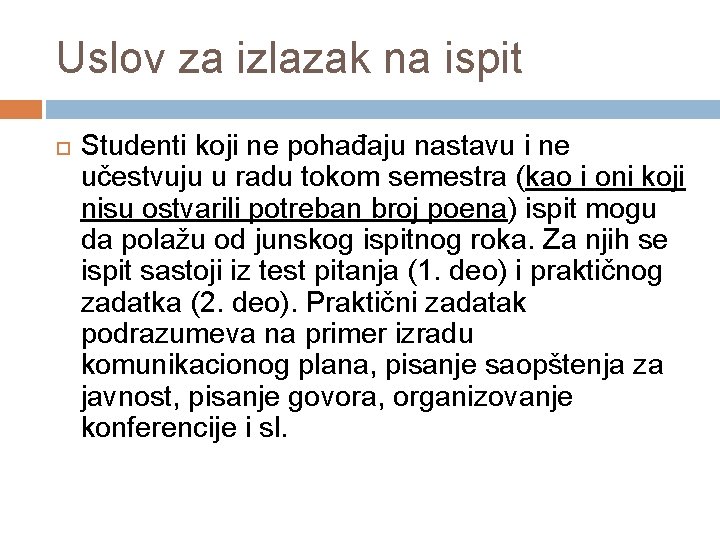 Uslov za izlazak na ispit

Studenti koji ne pohađaju nastavu i ne učestvuju u radu tokom semestra (kao i oni koji nisu ostvarili potreban broj poena) ispit mogu da polažu od junskog ispitnog roka. Za njih se ispit sastoji iz test pitanja (1. deo) i praktičnog zadatka (2. deo). Praktični zadatak podrazumeva na primer izradu komunikacionog plana, pisanje saopštenja za javnost, pisanje govora, organizovanje konferencije i sl.